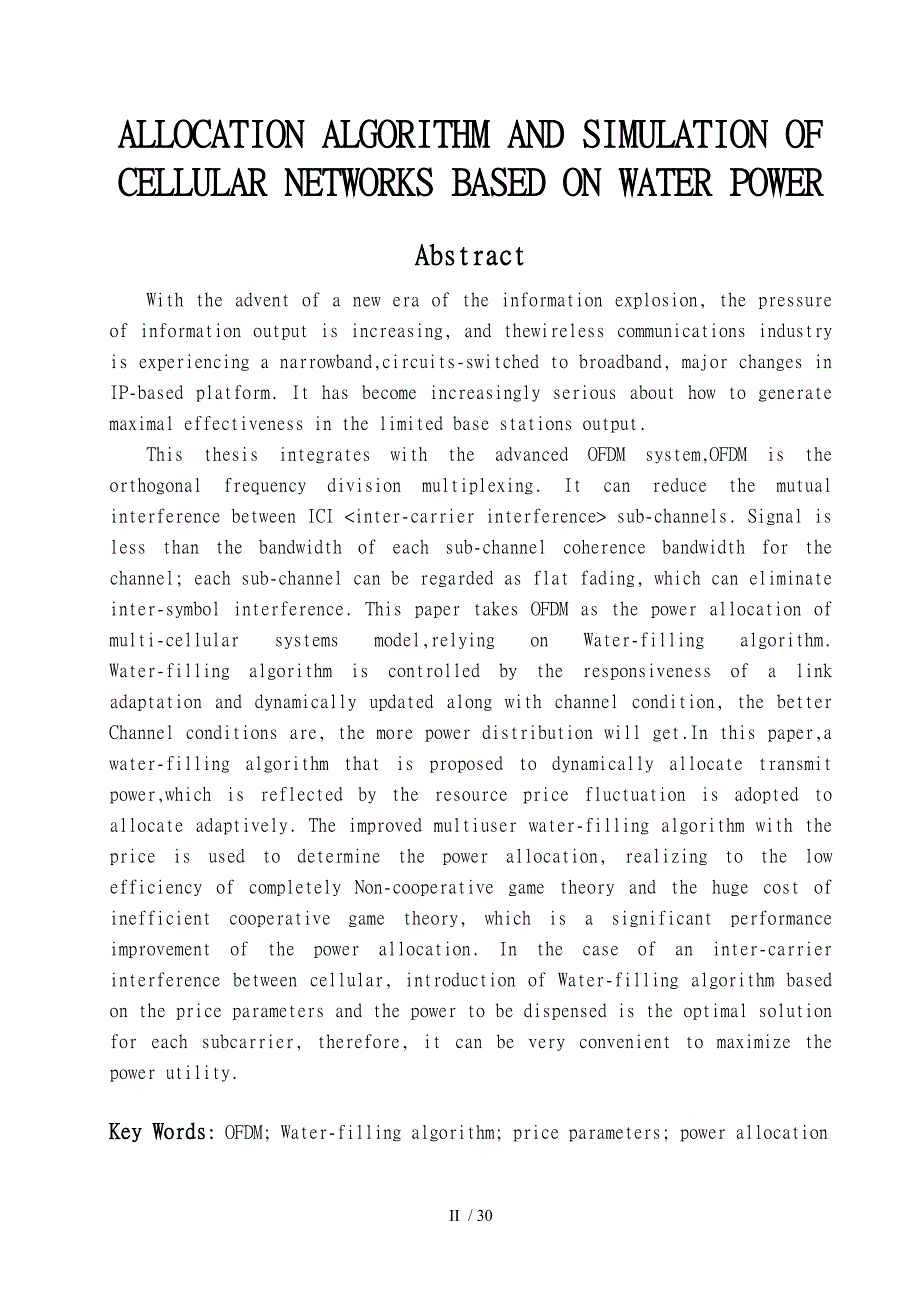 ALLOCATION ALGORITHM AND SIMULATION OF CELLULAR NETWORKS BASED ON WATER POWER

Abstract

With the advent of a new era of the information explosion, the pressure of information output is increasing, and thewireless communications industry is experiencing a narrowband,circuits-switched to broadband, major changes in IP-based platform. It has become increasingly serious about how to generate maximal effectiveness in the limited base stations output.

This thesis integrates with the advanced OFDM system,OFDM is the orthogonal frequency division multiplexing. It can reduce the mutual interference between ICI <inter-carrier interference> sub-channels. Signal is less than the bandwidth of each sub-channel coherence bandwidth for the channel; each sub-channel can be regarded as flat fading, which can eliminate inter-symbol interference. This paper takes OFDM as the power allocation of multi-cellular systems model,relying on Water-filling algorithm. Water-filling algorithm is controlled by the responsiveness of a link adaptation and dynamically updated along with channel condition, the better Channel conditions are, the more power distribution will get.In this paper,a water-filling algorithm that is proposed to dynamically allocate transmit power,which is reflected by the resource price fluctuation is adopted to allocate adaptively. The improved multiuser water-filling algorithm with the price is used to determine the power allocation, realizing to the low efficiency of completely Non-cooperative game theory and the huge cost of inefficient cooperative game theory, which is a significant performance improvement of the power allocation. In the case of an inter-carrier interference between cellular, introduction of Water-filling algorithm based on the price parameters and the power to be dispensed is the optimal solution for each subcarrier, therefore, it can be very convenient to maximize the power utility.

Key Words: OFDM; Water-filling algorithm; price parameters; power allocation

II / 30